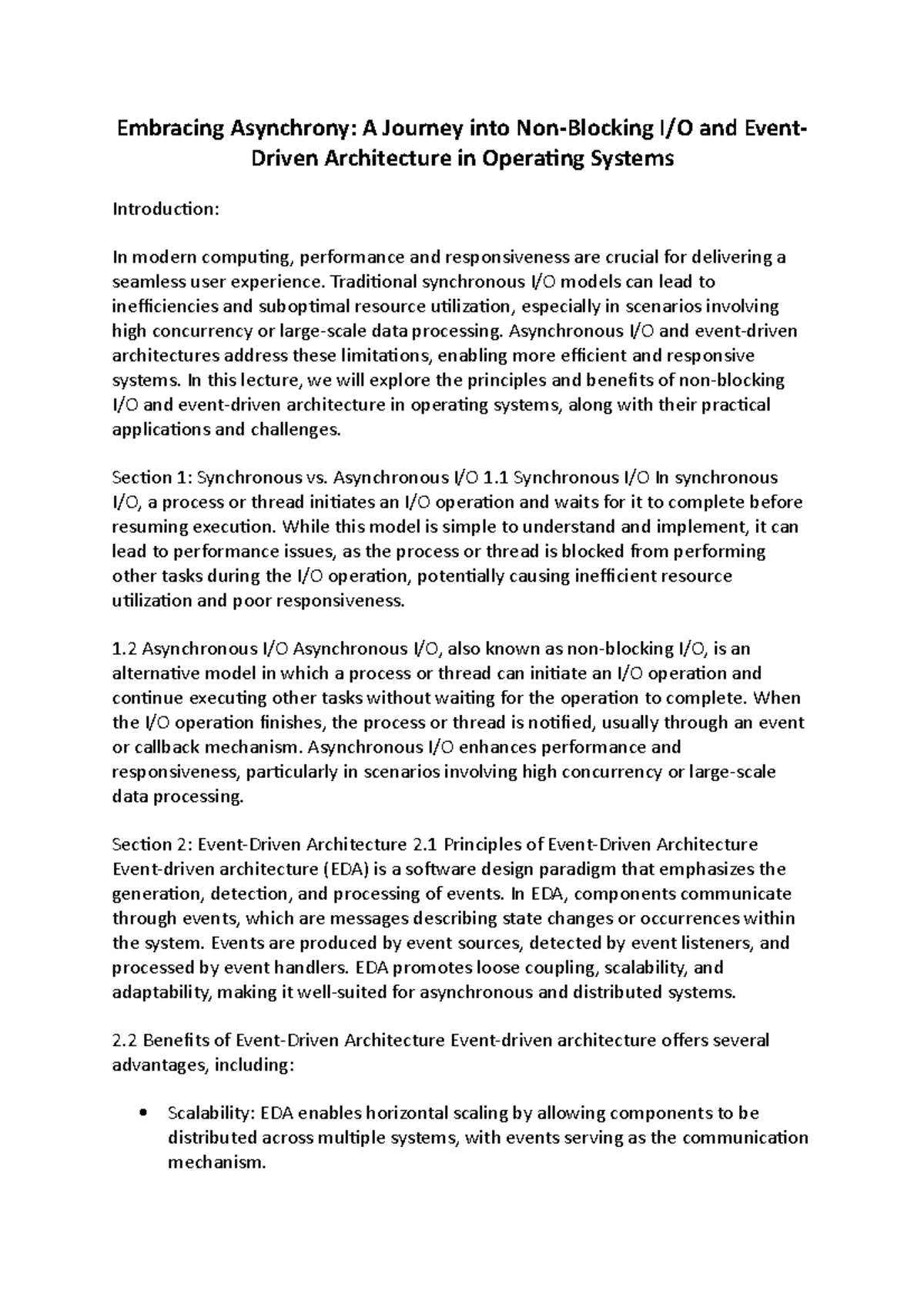 Embracing Asynchrony: A Journey into Non-Blocking I/O and Event-Driven Architecture in Operating Systems

Introduction:

In modern computing, performance and responsiveness are crucial for delivering a seamless user experience. Traditional synchronous I/O models can lead to inefficiencies and suboptimal resource utilization, especially in scenarios involving high concurrency or large-scale data processing. Asynchronous I/O and event-driven architectures address these limitations, enabling more efficient and responsive systems. In this lecture, we will explore the principles and benefits of non-blocking I/O and event-driven architecture in operating systems, along with their practical applications and challenges.

Section 1: Synchronous vs. Asynchronous I/O 1.1 Synchronous I/O In synchronous I/O, a process or thread initiates an I/O operation and waits for it to complete before resuming execution. While this model is simple to understand and implement, it can lead to performance issues, as the process or thread is blocked from performing other tasks during the I/O operation, potentially causing inefficient resource utilization and poor responsiveness.

1.2 Asynchronous I/O Asynchronous I/O, also known as non-blocking I/O, is an alternative model in which a process or thread can initiate an I/O operation and continue executing other tasks without waiting for the operation to complete. When the I/O operation finishes, the process or thread is notified, usually through an event or callback mechanism. Asynchronous I/O enhances performance and responsiveness, particularly in scenarios involving high concurrency or large-scale data processing.

Section 2: Event-Driven Architecture 2.1 Principles of Event-Driven Architecture Event-driven architecture (EDA) is a software design paradigm that emphasizes the generation, detection, and processing of events. In EDA, components communicate through events, which are messages describing state changes or occurrences within the system. Events are produced by event sources, detected by event listeners, and processed by event handlers. EDA promotes loose coupling, scalability, and adaptability, making it well-suited for asynchronous and distributed systems.

2.2 Benefits of Event-Driven Architecture Event-driven architecture offers several advantages, including:

• Scalability: EDA enables horizontal scaling by allowing components to be distributed across multiple systems, with events serving as the communication mechanism.